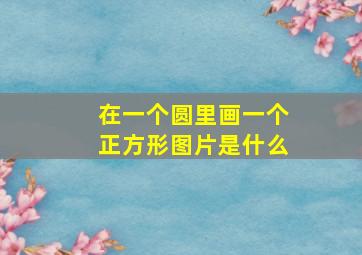 在一个圆里画一个正方形图片是什么